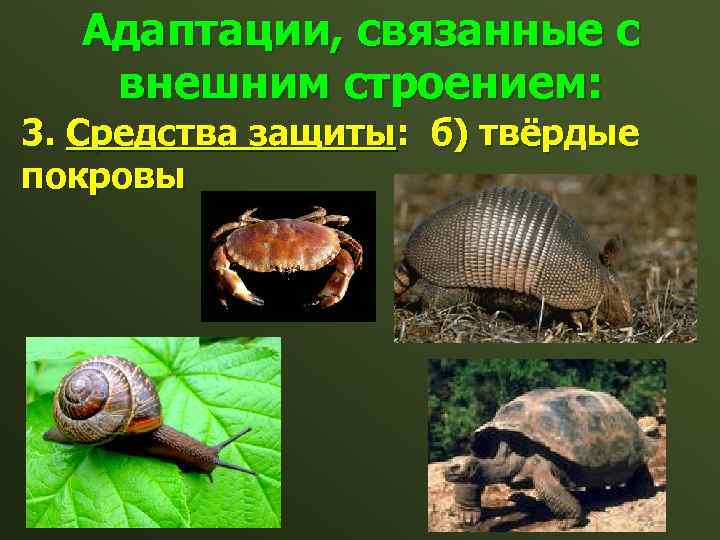 Адаптации, связанные с внешним строением:

3. Средства защиты: б) твёрдые покровы